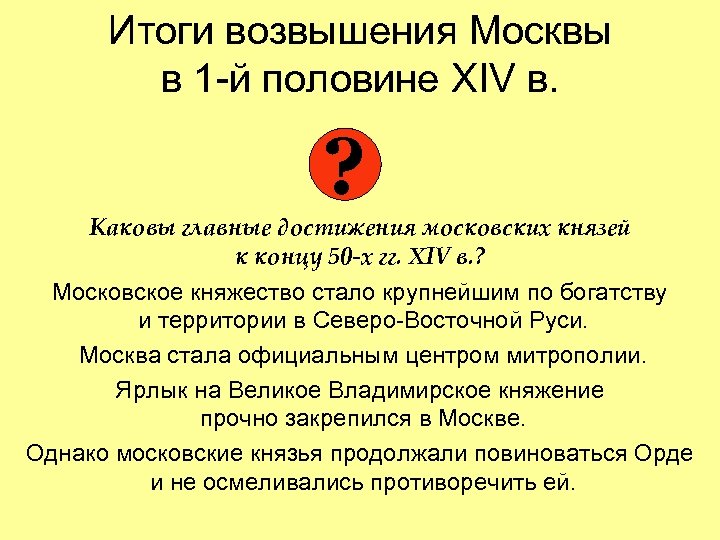 Итоги возвышения Москвы в 1-й половине XIV в.

?

Каковы главные достижения московских князей к концу 50-х гг. XIV в.?

Московское княжество стало крупнейшим по богатству и территории в Северо-Восточной Руси.

Москва стала официальным центром митрополии.

Ярлык на Великое Владимирское княжение прочно закрепился в Москве.

Однако московские князья продолжали повиноваться Орде и не осмеливались противоречить ей.